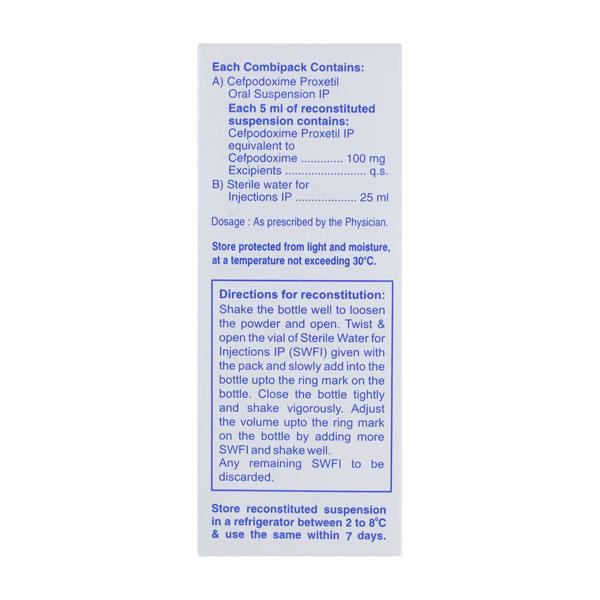 Each Combipack Contains:
A) Cefpodoxime Proxetil
Oral Suspension IP
Each 5 ml of reconstituted suspension contains:
Cefpodoxime Proxetil IP equivalent to
Cefpodoxime 100 mg
Excipients q.s.
B) Sterile water for
Injections IP 25 ml

Dosage : As prescribed by the Physician.

Store protected from light and moisture, at a temperature not exceeding 30°C.

Directions for reconstitution:
Shake the bottle well to loosen the powder and open. Twist & open the vial of Sterile Water for Injections IP (SWFI) given with the pack and slowly add into the bottle upto the ring mark on the bottle. Close the bottle tightly and shake vigorously. Adjust the volume upto the ring mark on the bottle by adding more SWFI and shake well.
Any remaining SWFI to be discarded.

Store reconstituted suspension in a refrigerator between 2 to 8°C & use the same within 7 days.